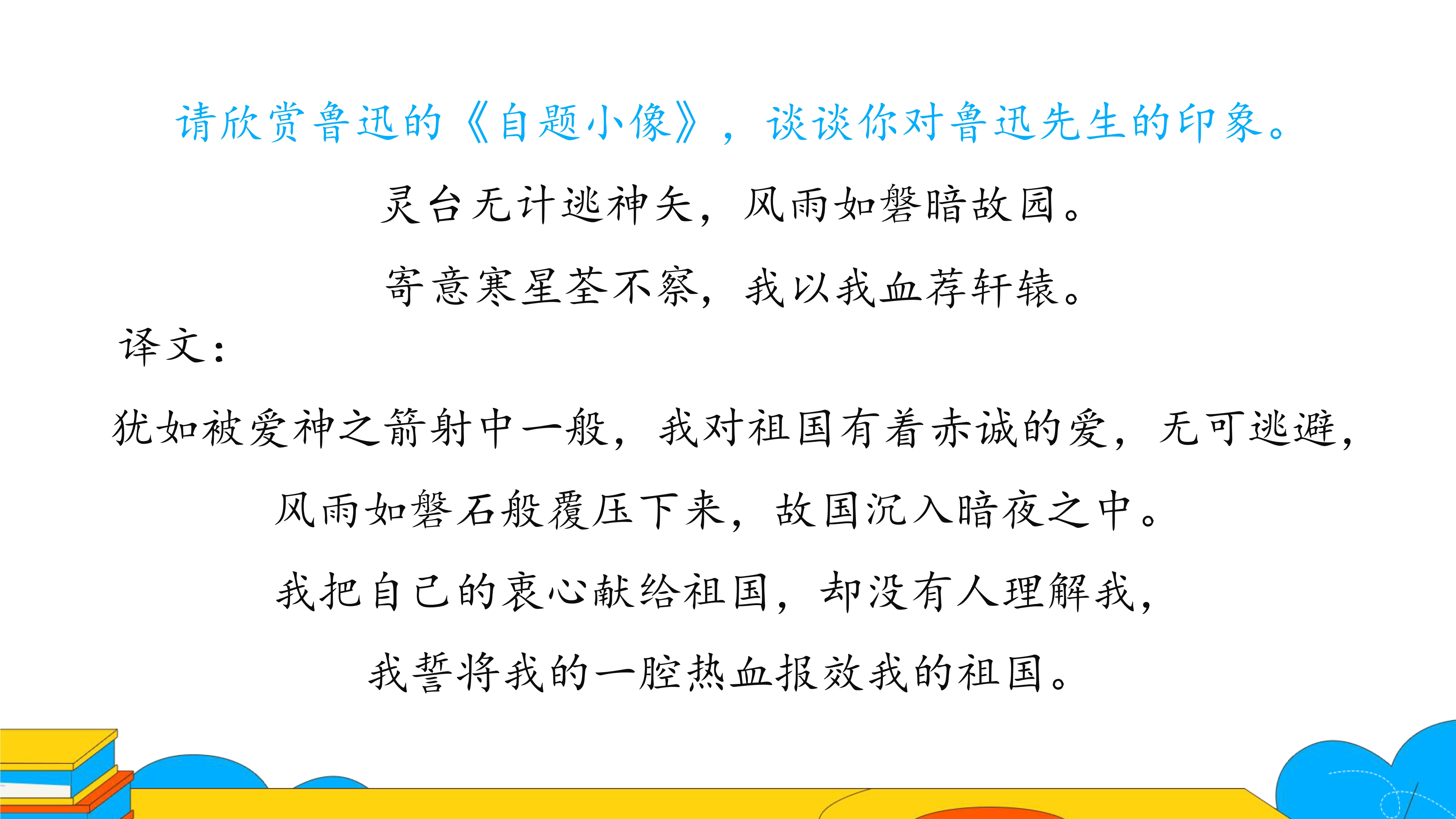 请欣赏鲁迅的《自题小像》，谈谈你对鲁迅先生的印象。

灵台无计逃神矢，风雨如磐暗故园。

寄意寒星荃不察，我以我血荐轩辕。

译文：

犹如被爱神之箭射中一般，我对祖国有着赤诚的爱，无可逃避，

风雨如磐石般覆压下来，故国沉入暗夜之中。

我把自己的衷心献给祖国，却没有人理解我，

我誓将我的一腔热血报效我的祖国。